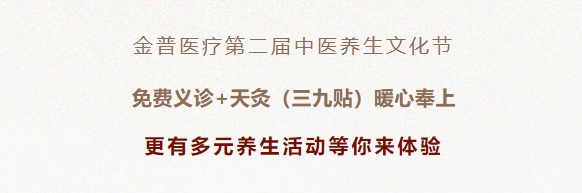 金普医疗第二届中医养生文化节

免费义诊+天灸（三九贴）暖心奉上

更有多元养生活动等你来体验